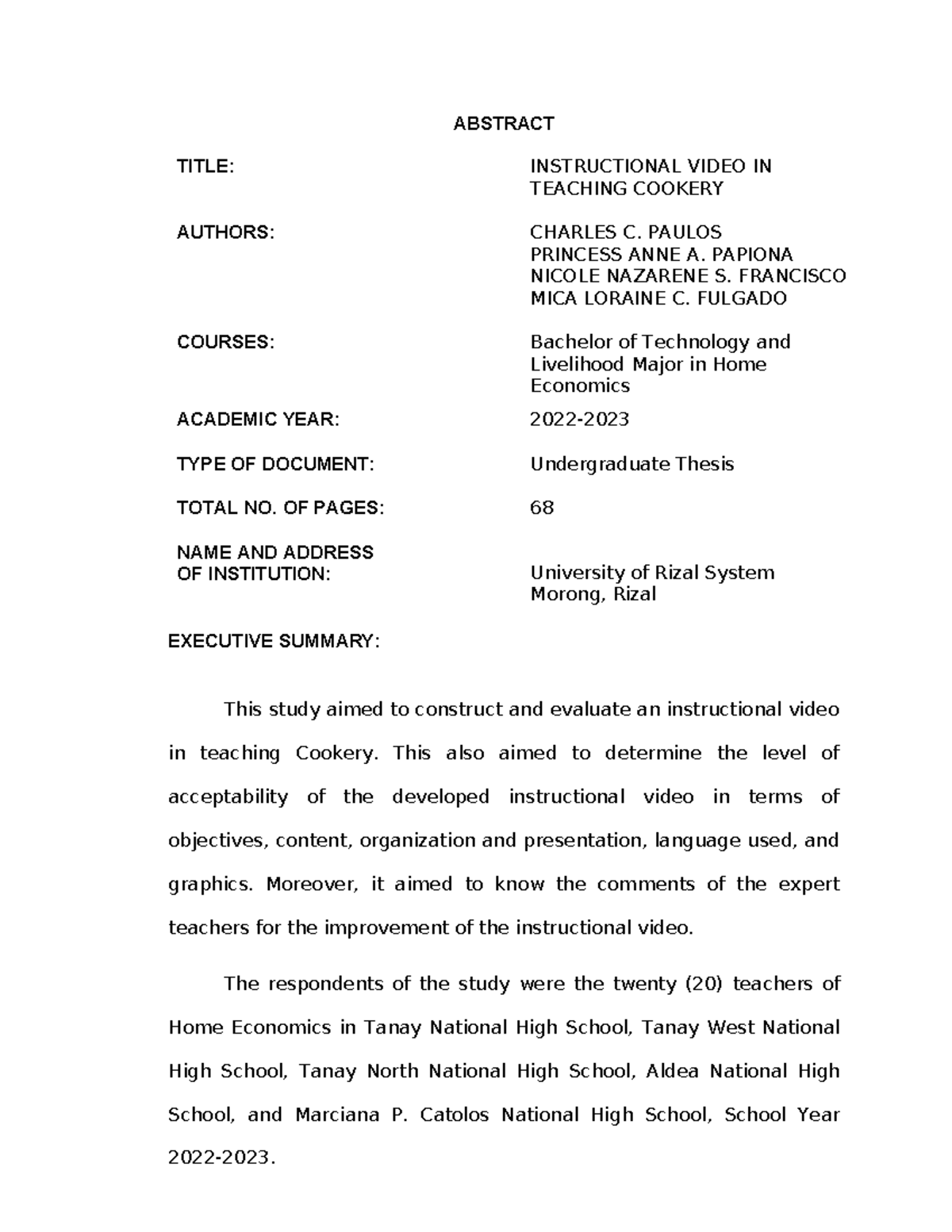 ABSTRACT

TITLE: INSTRUCTIONAL VIDEO IN TEACHING COOKERY

AUTHORS: CHARLES C. PAULOS
PRINCESS ANNE A. PAPIONA
NICOLE NAZARENE S. FRANCISCO
MICA LORAINE C. FULGADO

COURSES: Bachelor of Technology and Livelihood Major in Home Economics

ACADEMIC YEAR: 2022-2023

TYPE OF DOCUMENT: Undergraduate Thesis

TOTAL NO. OF PAGES: 68

NAME AND ADDRESS OF INSTITUTION: University of Rizal System
Morong, Rizal

EXECUTIVE SUMMARY:

This study aimed to construct and evaluate an instructional video in teaching Cookery. This also aimed to determine the level of acceptability of the developed instructional video in terms of objectives, content, organization and presentation, language used, and graphics. Moreover, it aimed to know the comments of the expert teachers for the improvement of the instructional video.

The respondents of the study were the twenty (20) teachers of Home Economics in Tanay National High School, Tanay West National High School, Tanay North National High School, Aldea National High School, and Marciana P. Catolos National High School, School Year 2022-2023.